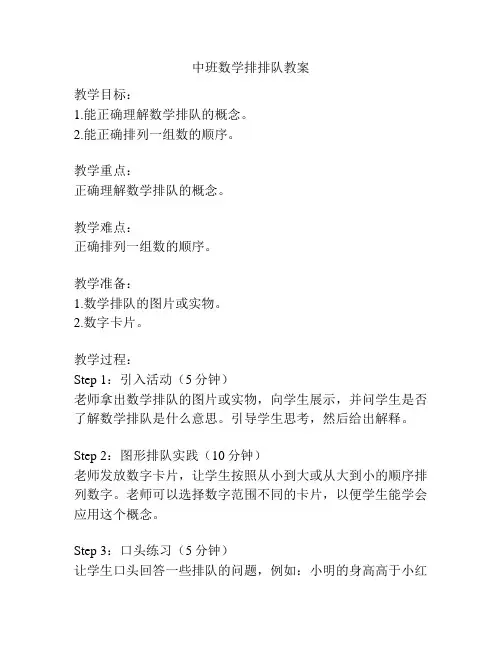 中班数学排排队教案

教学目标：
1.能正确理解数学排队的概念。
2.能正确排列一组数的顺序。

教学重点：
正确理解数学排队的概念。

教学难点：
正确排列一组数的顺序。

教学准备：
1.数学排队的图片或实物。
2.数字卡片。

教学过程：
Step 1：引入活动（5 分钟）
老师拿出数学排队的图片或实物，向学生展示，并问学生是否了解数学排队是什么意思。引导学生思考，然后给出解释。

Step 2：图形排队实践（10 分钟）
老师发放数字卡片，让学生按照从小到大或从大到小的顺序排列数字。老师可以选择数字范围不同的卡片，以便学生能学会应用这个概念。

Step 3：口头练习（5 分钟）
让学生口头回答一些排队的问题，例如：小明的身高高于小红